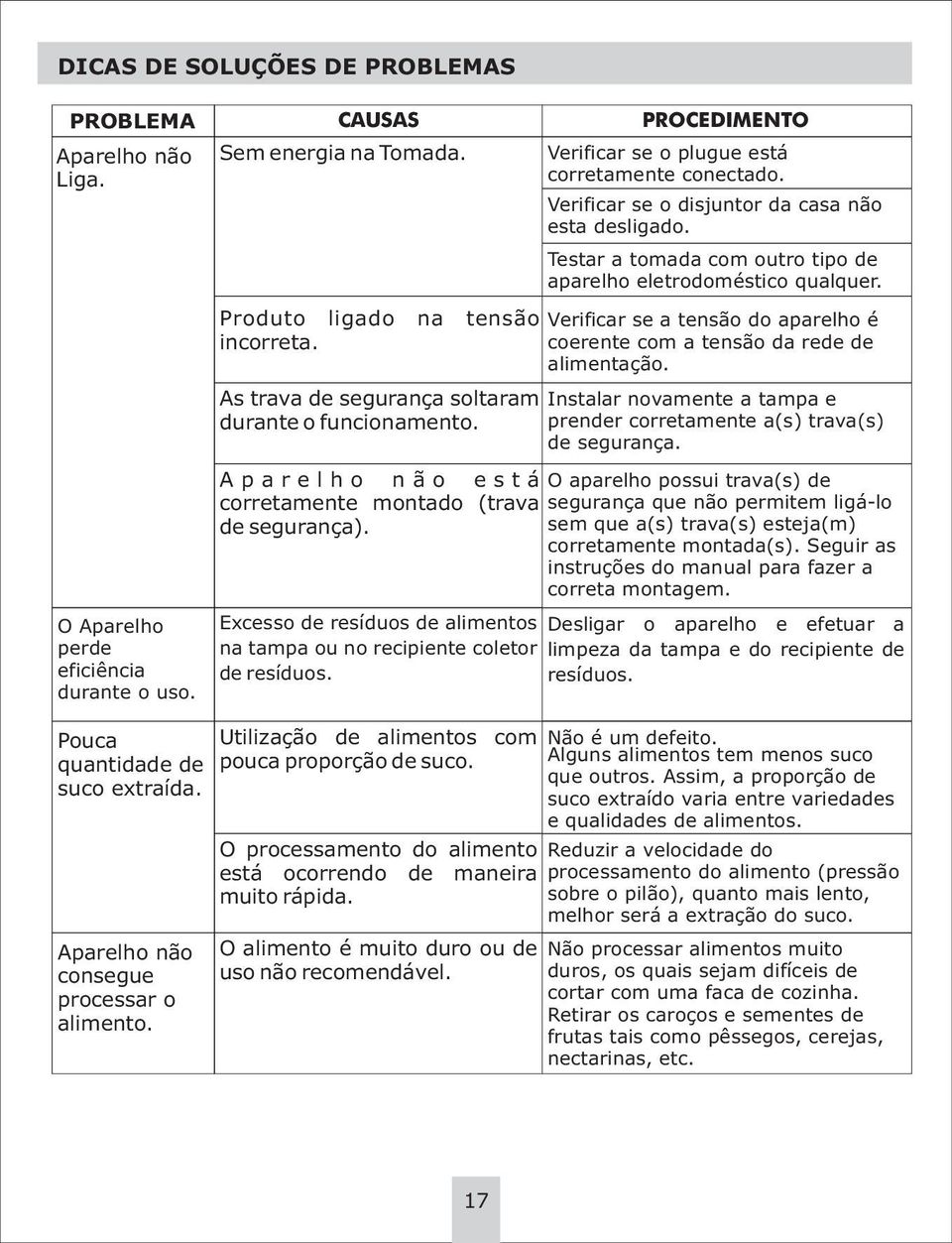 DICAS DE SOLUÇÕES DE PROBLEMAS

| PROBLEMA | CAUSAS | PROCEDIMENTO |
|---|---|---|
| Aparelho não Liga. | Sem energia na Tomada. | Verificar se o plugue está corretamente conectado. |
| | | Verificar se o disjuntor da casa não esta desligado. |
| | | Testar a tomada com outro tipo de aparelho eletrodoméstico qualquer. |
| | Produto ligado na tensão incorreta. | Verificar se a tensão do aparelho é coerente com a tensão da rede de alimentação. |
| | As trava de segurança soltaram durante o funcionamento. | Instalar novamente a tampa e prender corretamente a(s) trava(s) de segurança. |
| | Aparelho não está corretamente montado (trava de segurança). | O aparelho possui trava(s) de segurança que não permitem ligá-lo sem que a(s) trava(s) esteja(m) corretamente montada(s). Seguir as instruções do manual para fazer a correta montagem. |
| O Aparelho perde eficiência durante o uso. | Excesso de resíduos de alimentos na tampa ou no recipiente coletor de resíduos. | Desligar o aparelho e efetuar a limpeza da tampa e do recipiente de resíduos. |
| Pouca quantidade de suco extraída. | Utilização de alimentos com pouca proporção de suco. | Não é um defeito. Alguns alimentos tem menos suco que outros. Assim, a proporção de suco extraído varia entre variedades e qualidades de alimentos. |
| | O processamento do alimento está ocorrendo de maneira muito rápida. | Reduzir a velocidade do processamento do alimento (pressão sobre o pilão), quanto mais lento, melhor será a extração do suco. |
| Aparelho não consegue processar o alimento. | O alimento é muito duro ou de uso não recomendável. | Não processar alimentos muito duros, os quais sejam difíceis de cortar com uma faca de cozinha. Retirar os caroços e sementes de frutas tais como pêssegos, cerejas, nectarinas, etc. |

17